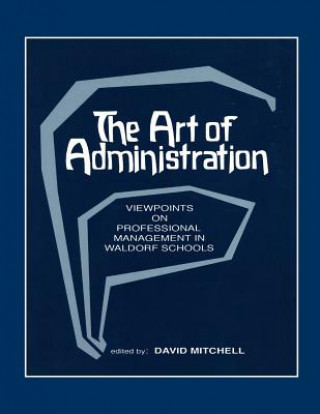 The Art of Administration

VIEWPOINTS ON PROFESSIONAL MANAGEMENT IN WALDORF SCHOOLS

edited by: DAVID MITCHELL